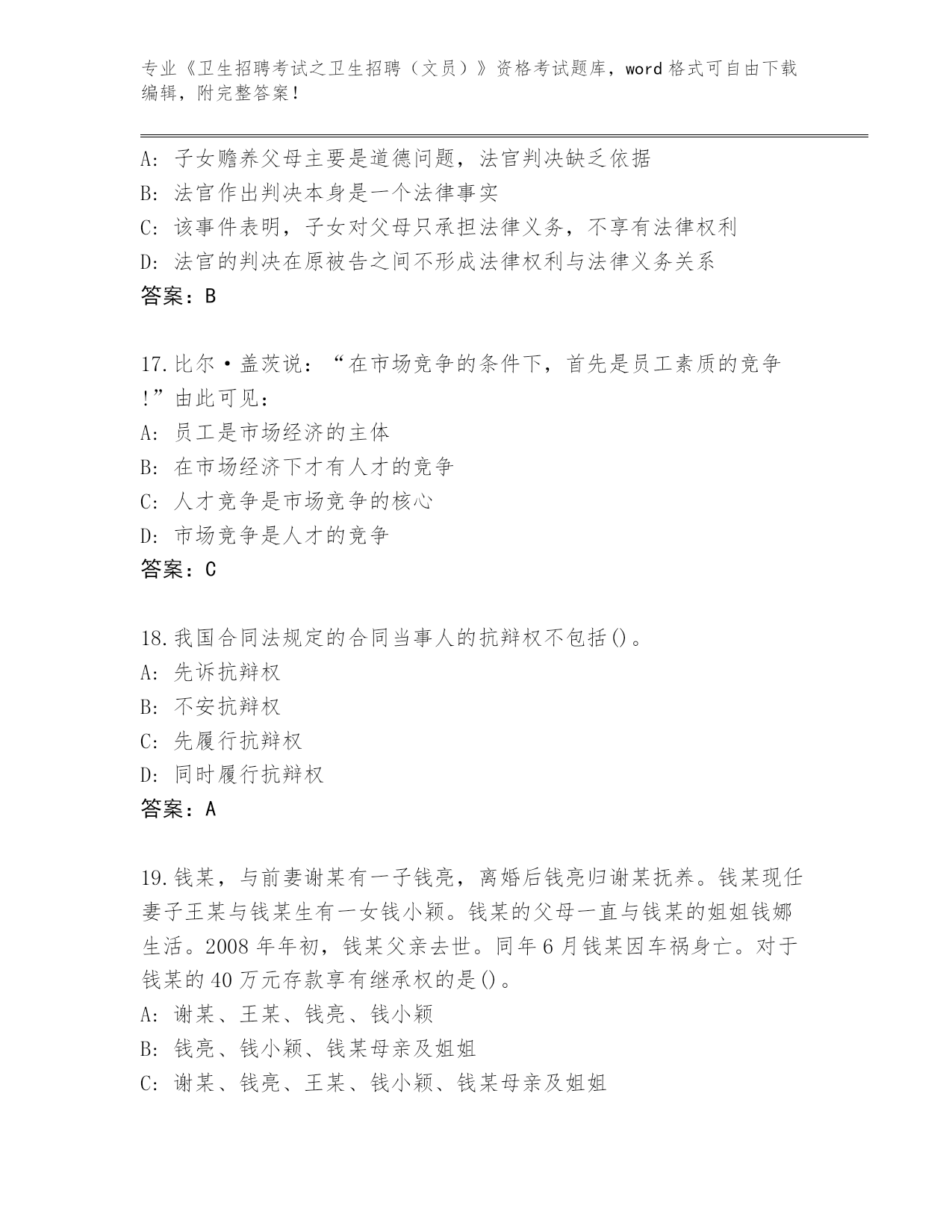 专业《卫生招聘考试之卫生招聘（文员）》资格考试题库，word 格式可自由下载编辑，附完整答案！

A: 子女赡养父母主要是道德问题，法官判决缺乏依据
B: 法官作出判决本身是一个法律事实
C: 该事件表明，子女对父母只承担法律义务，不享有法律权利
D: 法官的判决在原被告之间不形成法律权利与法律义务关系
答案：B

17.比尔·盖茨说：“在市场竞争的条件下，首先是员工素质的竞争！”由此可见：
A: 员工是市场经济的主体
B: 在市场经济下才有人才的竞争
C: 人才竞争是市场竞争的核心
D: 市场竞争是人才的竞争
答案：C

18.我国合同法规定的合同当事人的抗辩权不包括()。
A: 先诉抗辩权
B: 不安抗辩权
C: 先履行抗辩权
D: 同时履行抗辩权
答案：A

19.钱某，与前妻谢某有一子钱亮，离婚后钱亮归谢某抚养。钱某现任妻子王某与钱某生有一女钱小颖。钱某的父母一直与钱某的姐姐钱娜生活。2008 年年初，钱某父亲去世。同年 6 月钱某因车祸身亡。对于钱某的 40 万元存款享有继承权的是()。
A: 谢某、王某、钱亮、钱小颖
B: 钱亮、钱小颖、钱某母亲及姐姐
C: 谢某、钱亮、王某、钱小颖、钱某母亲及姐姐